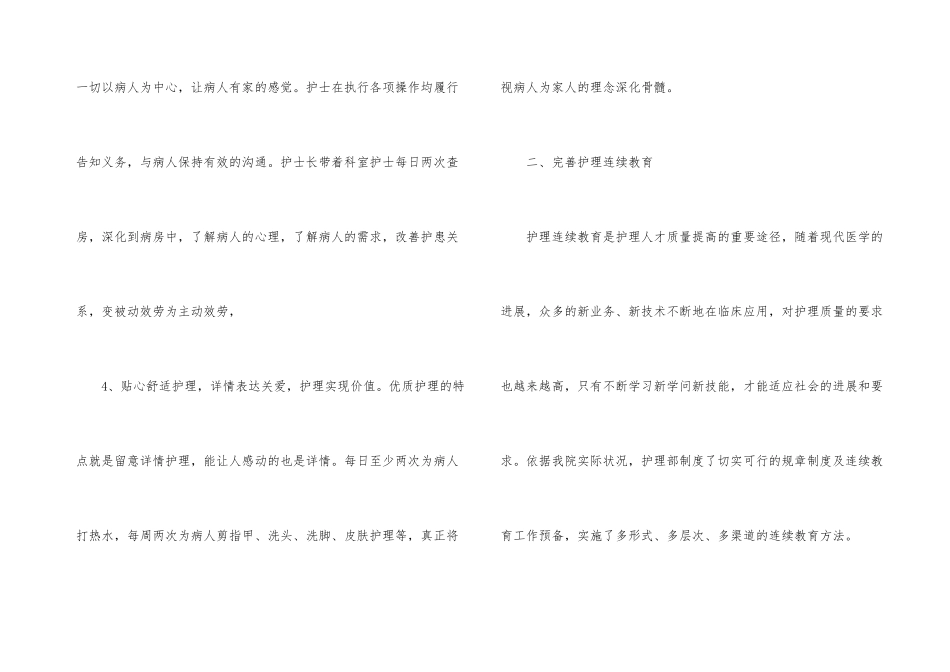 一切以病人为中心，让病人有家的感觉。护士在执行各项操作均履行告知义务，与病人保持有效的沟通。护士长带着科室护士每日两次查房，深化到病房中，了解病人的心理，了解病人的需求，改善护患关系，变被动效劳为主动效劳，

4、贴心舒适护理，详情表达关爱，护理实现价值。优质护理的特点就是留意详情护理，能让人感动的也是详情。每日至少两次为病人打热水，每周两次为病人剪指甲、洗头、洗脚、皮肤护理等，真正将视病人为家人的理念深化骨髓。

二、完善护理连续教育

护理连续教育是护理人才质量提高的重要途径，随着现代医学的进展，众多的新业务、新技术不断地在临床应用，对护理质量的要求也越来越高，只有不断学习新学问新技能，才能适应社会的进展和要求。依据我院实际状况，护理部制度了切实可行的规章制度及连续教育工作预备，实施了多形式、多层次、多渠道的连续教育方法。